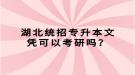 湖北统招专升本文凭可以考研吗？